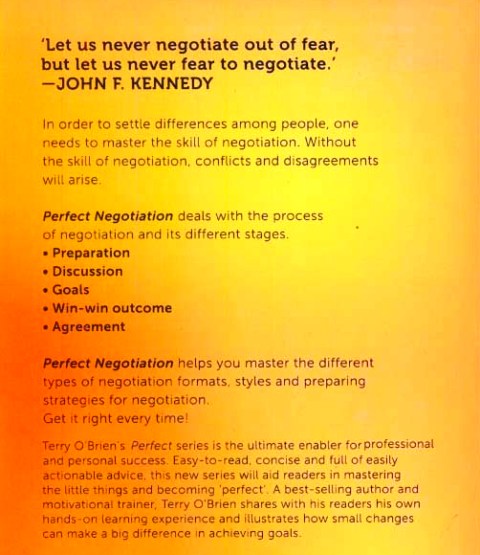 'Let us never negotiate out of fear, but let us never fear to negotiate.'
—JOHN F. KENNEDY

In order to settle differences among people, one needs to master the skill of negotiation. Without the skill of negotiation, conflicts and disagreements will arise.

Perfect Negotiation deals with the process of negotiation and its different stages.
• Preparation
• Discussion
• Goals
• Win-win outcome
• Agreement

Perfect Negotiation helps you master the different types of negotiation formats, styles and preparing strategies for negotiation.
Get it right every time!

Terry O'Brien's Perfect series is the ultimate enabler for professional and personal success. Easy-to-read, concise and full of easily actionable advice, this new series will aid readers in mastering the little things and becoming 'perfect'. A best-selling author and motivational trainer, Terry O'Brien shares with his readers his own hands-on learning experience and illustrates how small changes can make a big difference in achieving goals.